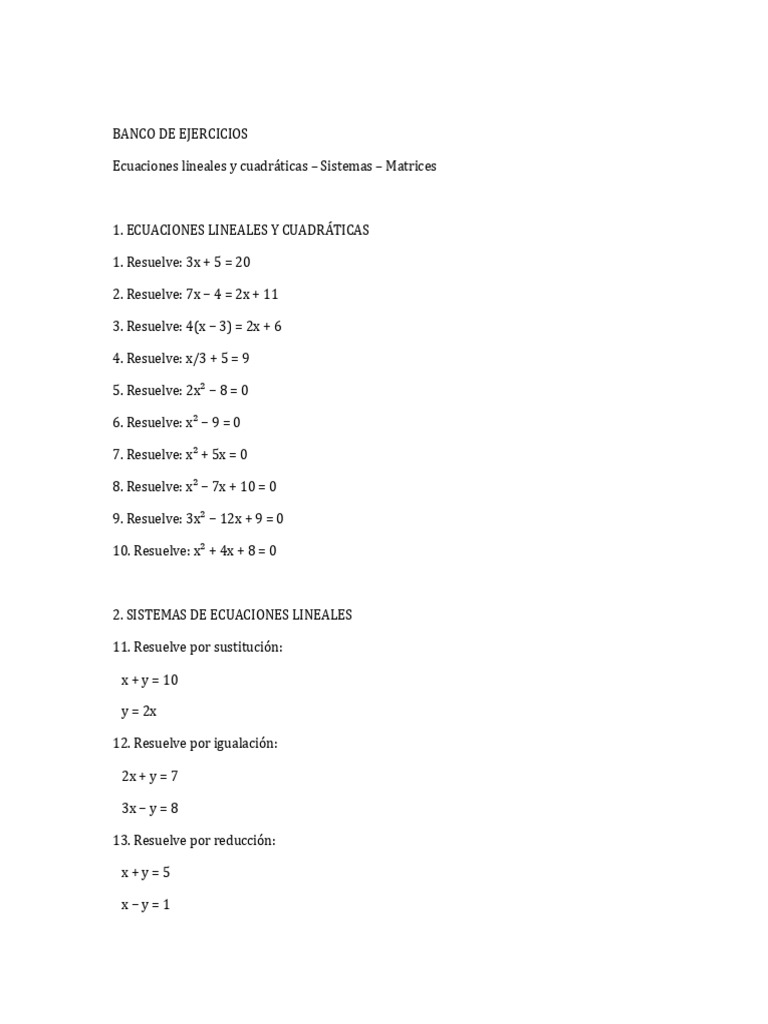 BANCO DE EJERCICIOS

Ecuaciones lineales y cuadráticas – Sistemas – Matrices

1. ECUACIONES LINEALES Y CUADRÁTICAS

1. Resuelve: $3x + 5 = 20$

2. Resuelve: $7x - 4 = 2x + 11$

3. Resuelve: $4(x - 3) = 2x + 6$

4. Resuelve: $x/3 + 5 = 9$

5. Resuelve: $2x^2 - 8 = 0$

6. Resuelve: $x^2 - 9 = 0$

7. Resuelve: $x^2 + 5x = 0$

8. Resuelve: $x^2 - 7x + 10 = 0$

9. Resuelve: $3x^2 - 12x + 9 = 0$

10. Resuelve: $x^2 + 4x + 8 = 0$

2. SISTEMAS DE ECUACIONES LINEALES

11. Resuelve por sustitución:

$x + y = 10$

$y = 2x$

12. Resuelve por igualación:

$2x + y = 7$

$3x - y = 8$

13. Resuelve por reducción:

$x + y = 5$

$x - y = 1$